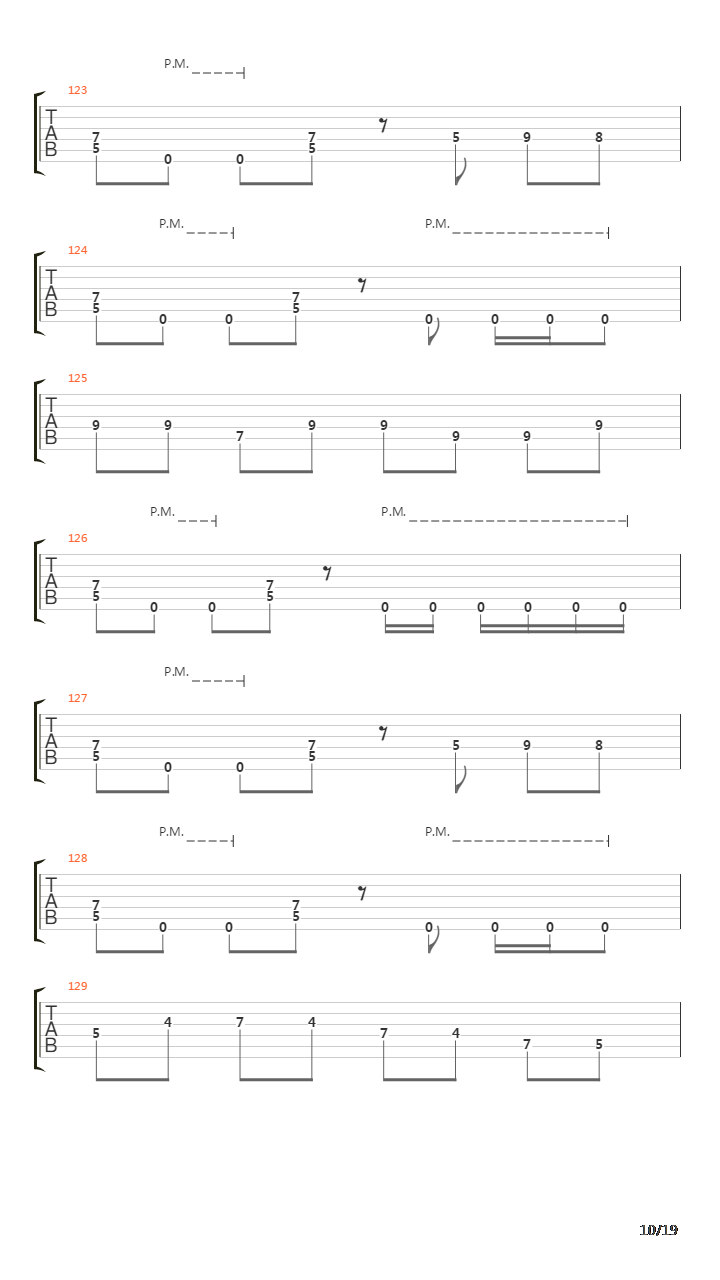 P.M.

123
T
A
B
7 5 0 0 7 5 5 9 8

P.M. P.M.

124
T
A
B
7 5 0 0 7 5 0 0 0 0

125
T
A
B
9 9 7 9 9 9 9 9

P.M. P.M.

126
T
A
B
7 5 0 0 7 5 0 0 0 0 0 0

P.M.

127
T
A
B
7 5 0 0 7 5 5 9 8

P.M. P.M.

128
T
A
B
7 5 0 0 7 5 0 0 0 0

129
T
A
B
5 4 7 4 7 4 7 5

10/19